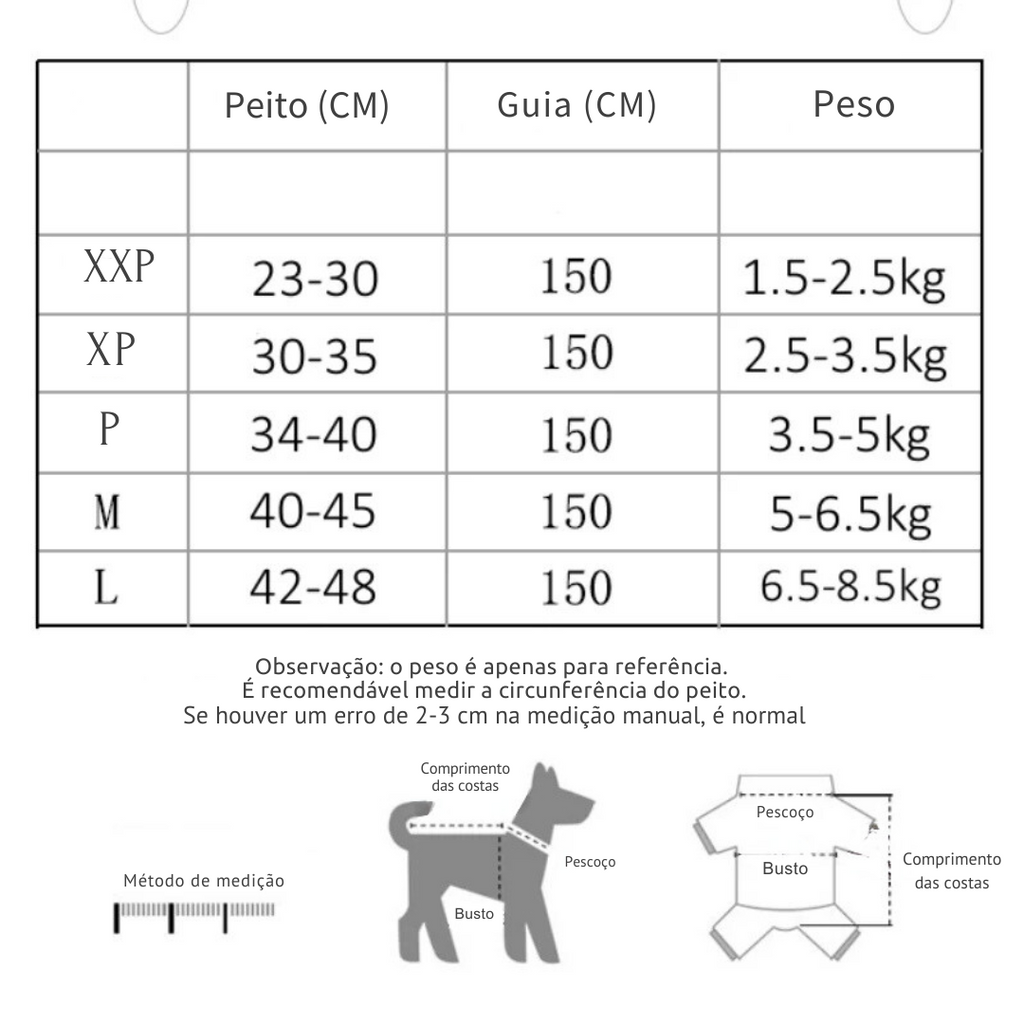 | | Peito (CM) | Guia (CM) | Peso |
|---|---|---|---|
| | | | |
| XXP | 23-30 | 150 | 1.5-2.5kg |
| XP | 30-35 | 150 | 2.5-3.5kg |
| P | 34-40 | 150 | 3.5-5kg |
| M | 40-45 | 150 | 5-6.5kg |
| L | 42-48 | 150 | 6.5-8.5kg |

Observação: o peso é apenas para referência.
É recomendável medir a circunferência do peito.
Se houver um erro de 2-3 cm na medição manual, é normal

Método de medição

Comprimento das costas

Pescoço

Busto

Pescoço

Busto

Comprimento das costas